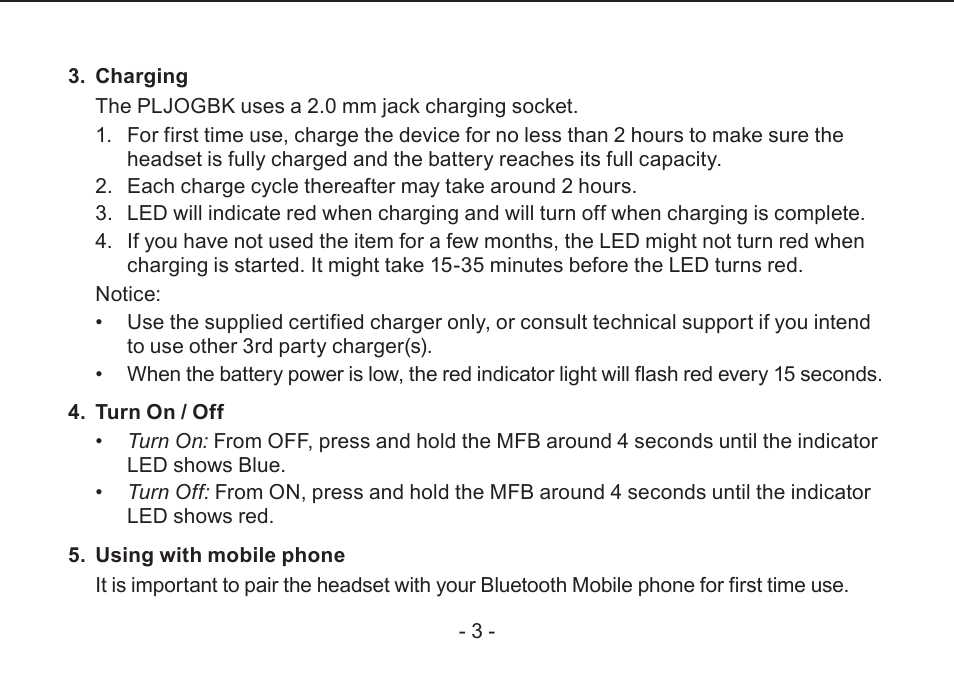 3. Charging

The PLJOGBK uses a 2.0 mm jack charging socket.

1. For first time use, charge the device for no less than 2 hours to make sure the headset is fully charged and the battery reaches its full capacity.
2. Each charge cycle thereafter may take around 2 hours.
3. LED will indicate red when charging and will turn off when charging is complete.
4. If you have not used the item for a few months, the LED might not turn red when charging is started. It might take 15-35 minutes before the LED turns red.

Notice:

• Use the supplied certified charger only, or consult technical support if you intend to use other 3rd party charger(s).
• When the battery power is low, the red indicator light will flash red every 15 seconds.

4. Turn On / Off

• Turn On: From OFF, press and hold the MFB around 4 seconds until the indicator LED shows Blue.
• Turn Off: From ON, press and hold the MFB around 4 seconds until the indicator LED shows red.

5. Using with mobile phone

It is important to pair the headset with your Bluetooth Mobile phone for first time use.

- 3 -